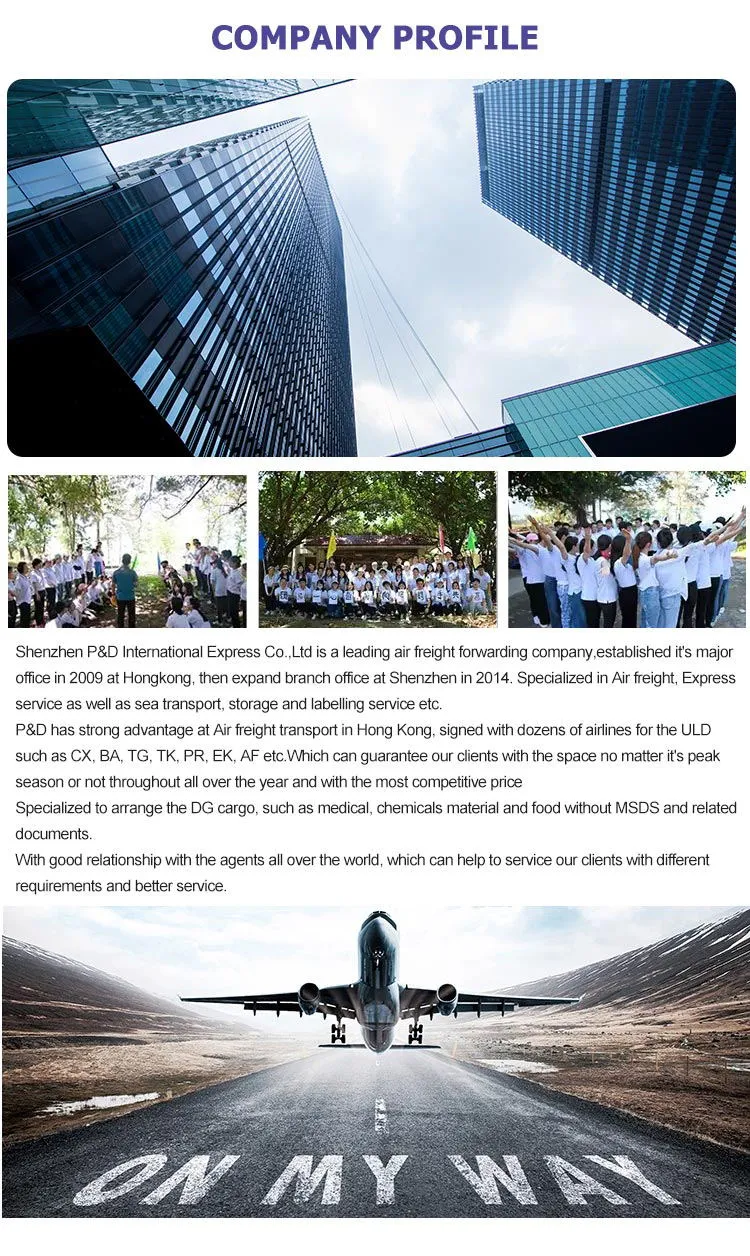 COMPANY PROFILE

Shenzhen P&D International Express Co.,Ltd is a leading air freight forwarding company,established it's major office in 2009 at Hongkong, then expand branch office at Shenzhen in 2014. Specialized in Air freight, Express service as well as sea transport, storage and labelling service etc.
P&D has strong advantage at Air freight transport in Hong Kong, signed with dozens of airlines for the ULD such as CX, BA, TG, TK, PR, EK, AF etc.Which can guarantee our clients with the space no matter it's peak season or not throughout all over the year and with the most competitive price
Specialized to arrange the DG cargo, such as medical, chemicals material and food without MSDS and related documents.
With good relationship with the agents all over the world, which can help to service our clients with different requirements and better service.

ON MY WAY